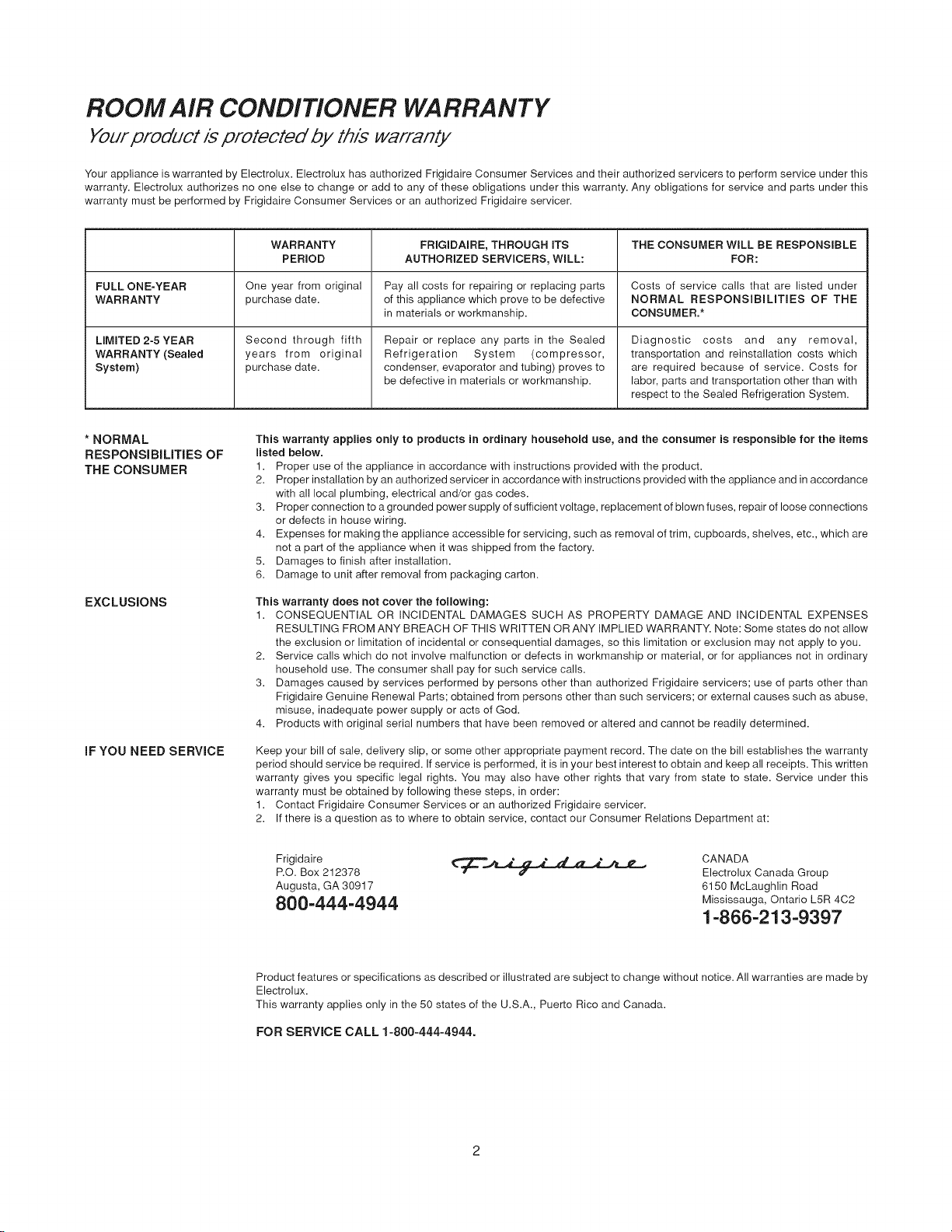 ROOM AIR CONDITIONER WARRANTY

Your product is protected by this warranty

Your appliance is warranted by Electrolux. Electrolux has authorized Frigidaire Consumer Services and their authorized servicers to perform service under this warranty. Electrolux authorizes no one else to change or add to any of these obligations under this warranty. Any obligations for service and parts under this warranty must be performed by Frigidaire Consumer Services or an authorized Frigidaire servicer.

| | WARRANTY PERIOD | FRIGIDAIRE, THROUGH ITS AUTHORIZED SERVICERS, WILL: | THE CONSUMER WILL BE RESPONSIBLE FOR: |
|---|---|---|---|
| FULL ONE-YEAR WARRANTY | One year from original purchase date. | Pay all costs for repairing or replacing parts of this appliance which prove to be defective in materials or workmanship. | Costs of service calls that are listed under NORMAL RESPONSIBILITIES OF THE CONSUMER.* |
| LIMITED 2-5 YEAR WARRANTY (Sealed System) | Second through fifth years from original purchase date. | Repair or replace any parts in the Sealed Refrigeration System (compressor, condenser, evaporator and tubing) proves to be defective in materials or workmanship. | Diagnostic costs and any removal, transportation and reinstallation costs which are required because of service. Costs for labor, parts and transportation other than with respect to the Sealed Refrigeration System. |

* NORMAL RESPONSIBILITIES OF THE CONSUMER

This warranty applies only to products in ordinary household use, and the consumer is responsible for the items listed below.
1. Proper use of the appliance in accordance with instructions provided with the product.
2. Proper installation by an authorized servicer in accordance with instructions provided with the appliance and in accordance with all local plumbing, electrical and/or gas codes.
3. Proper connection to a grounded power supply of sufficient voltage, replacement of blown fuses, repair of loose connections or defects in house wiring.
4. Expenses for making the appliance accessible for servicing, such as removal of trim, cupboards, shelves, etc., which are not a part of the appliance when it was shipped from the factory.
5. Damages to finish after installation.
6. Damage to unit after removal from packaging carton.

EXCLUSIONS

This warranty does not cover the following:
1. CONSEQUENTIAL OR INCIDENTAL DAMAGES SUCH AS PROPERTY DAMAGE AND INCIDENTAL EXPENSES RESULTING FROM ANY BREACH OF THIS WRITTEN OR ANY IMPLIED WARRANTY. Note: Some states do not allow the exclusion or limitation of incidental or consequential damages, so this limitation or exclusion may not apply to you.
2. Service calls which do not involve malfunction or defects in workmanship or material, or for appliances not in ordinary household use. The consumer shall pay for such service calls.
3. Damages caused by services performed by persons other than authorized Frigidaire servicers; use of parts other than Frigidaire Genuine Renewal Parts; obtained from persons other than such servicers; or external causes such as abuse, misuse, inadequate power supply or acts of God.
4. Products with original serial numbers that have been removed or altered and cannot be readily determined.

IF YOU NEED SERVICE

Keep your bill of sale, delivery slip, or some other appropriate payment record. The date on the bill establishes the warranty period should service be required. If service is performed, it is in your best interest to obtain and keep all receipts. This written warranty gives you specific legal rights. You may also have other rights that vary from state to state. Service under this warranty must be obtained by following these steps, in order:
1. Contact Frigidaire Consumer Services or an authorized Frigidaire servicer.
2. If there is a question as to where to obtain service, contact our Consumer Relations Department at:

Frigidaire
P.O. Box 212378
Augusta, GA 30917
800-444-4944

Frigidaire

CANADA
Electrolux Canada Group
6150 McLaughlin Road
Mississauga, Ontario L5R 4C2
1-866-213-9397

Product features or specifications as described or illustrated are subject to change without notice. All warranties are made by Electrolux.
This warranty applies only in the 50 states of the U.S.A., Puerto Rico and Canada.

FOR SERVICE CALL 1-800-444-4944.

2